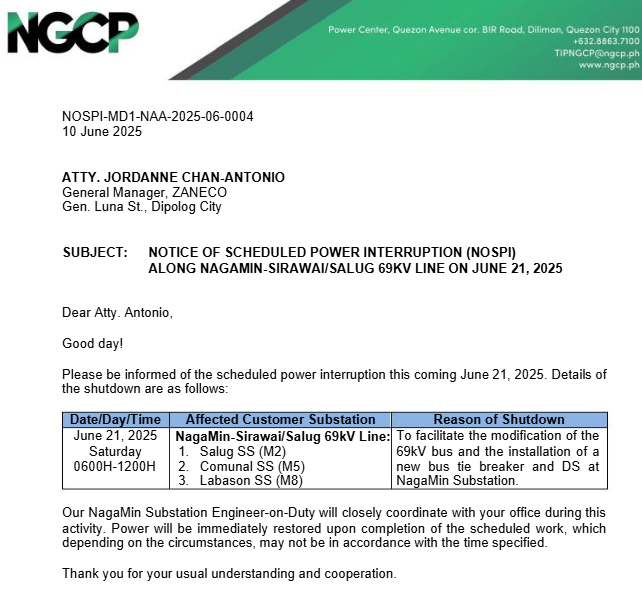 NGCP

Power Center, Quezon Avenue cor. BIR Road, Diliman, Quezon City 1100
+632.8863.7100
TIPNGCP@ngcp.ph
www.ngcp.ph

NOSPI-MD1-NAA-2025-06-0004
10 June 2025

ATTY. JORDANNE CHAN-ANTONIO
General Manager, ZANECO
Gen. Luna St., Dipolog City

SUBJECT: NOTICE OF SCHEDULED POWER INTERRUPTION (NOSPI) ALONG NAGAMIN-SIRAWAI/SALUG 69KV LINE ON JUNE 21, 2025

Dear Atty. Antonio,

Good day!

Please be informed of the scheduled power interruption this coming June 21, 2025. Details of the shutdown are as follows:

| Date/Day/Time | Affected Customer Substation | Reason of Shutdown |
|---|---|---|
| June 21, 2025 Saturday 0600H-1200H | NagaMin-Sirawai/Salug 69kV Line: 1. Salug SS (M2) 2. Comunal SS (M5) 3. Labason SS (M8) | To facilitate the modification of the 69kV bus and the installation of a new bus tie breaker and DS at NagaMin Substation. |

Our NagaMin Substation Engineer-on-Duty will closely coordinate with your office during this activity. Power will be immediately restored upon completion of the scheduled work, which depending on the circumstances, may not be in accordance with the time specified.

Thank you for your usual understanding and cooperation.